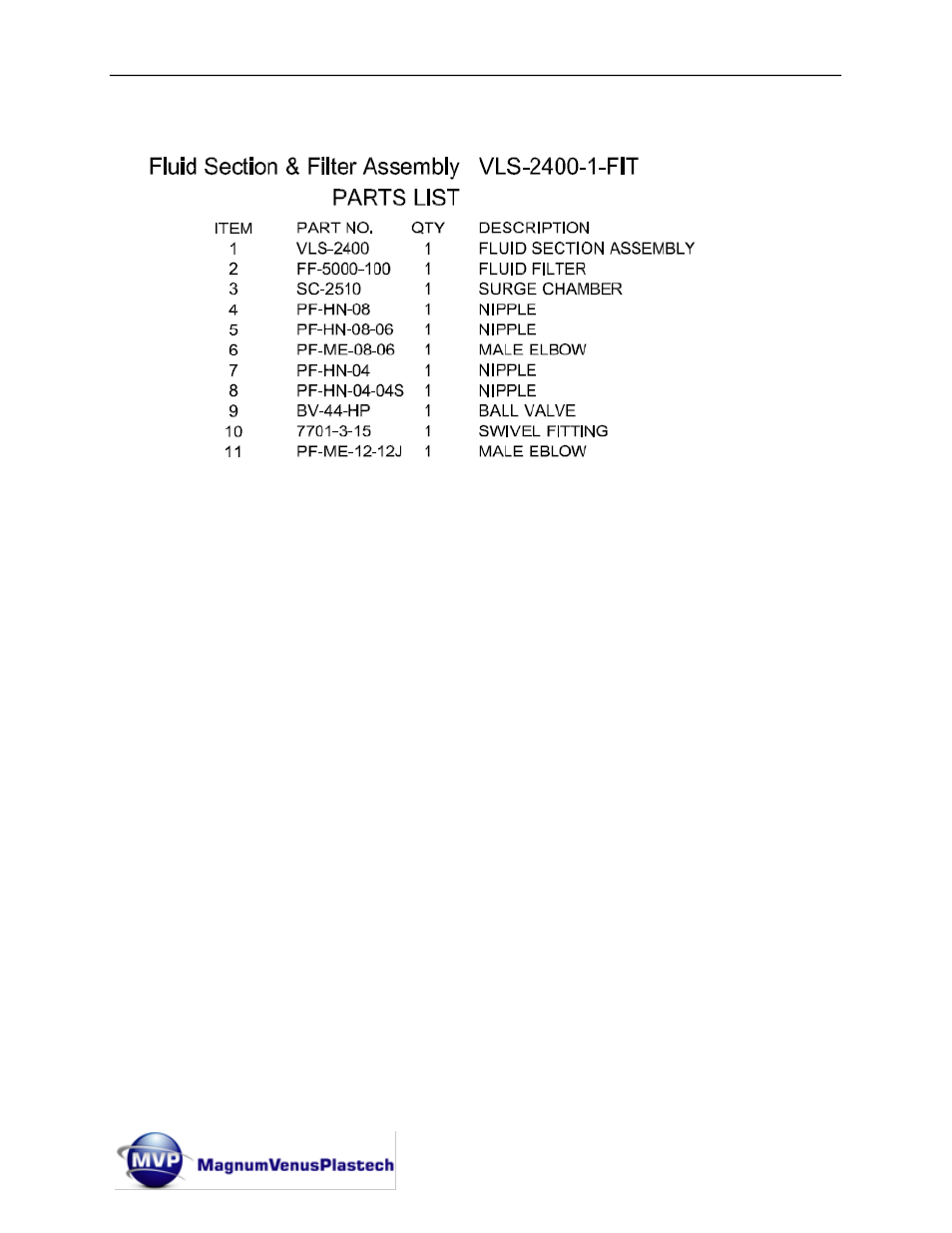 Fluid Section & Filter Assembly VLS-2400-1-FIT
PARTS LIST

| ITEM | PART NO. | QTY | DESCRIPTION |
|---|---|---|---|
| 1 | VLS-2400 | 1 | FLUID SECTION ASSEMBLY |
| 2 | FF-5000-100 | 1 | FLUID FILTER |
| 3 | SC-2510 | 1 | SURGE CHAMBER |
| 4 | PF-HN-08 | 1 | NIPPLE |
| 5 | PF-HN-08-06 | 1 | NIPPLE |
| 6 | PF-ME-08-06 | 1 | MALE ELBOW |
| 7 | PF-HN-04 | 1 | NIPPLE |
| 8 | PF-HN-04-04S | 1 | NIPPLE |
| 9 | BV-44-HP | 1 | BALL VALVE |
| 10 | 7701-3-15 | 1 | SWIVEL FITTING |
| 11 | PF-ME-12-12J | 1 | MALE EBLOW |

MVP MagnumVenusPlastech